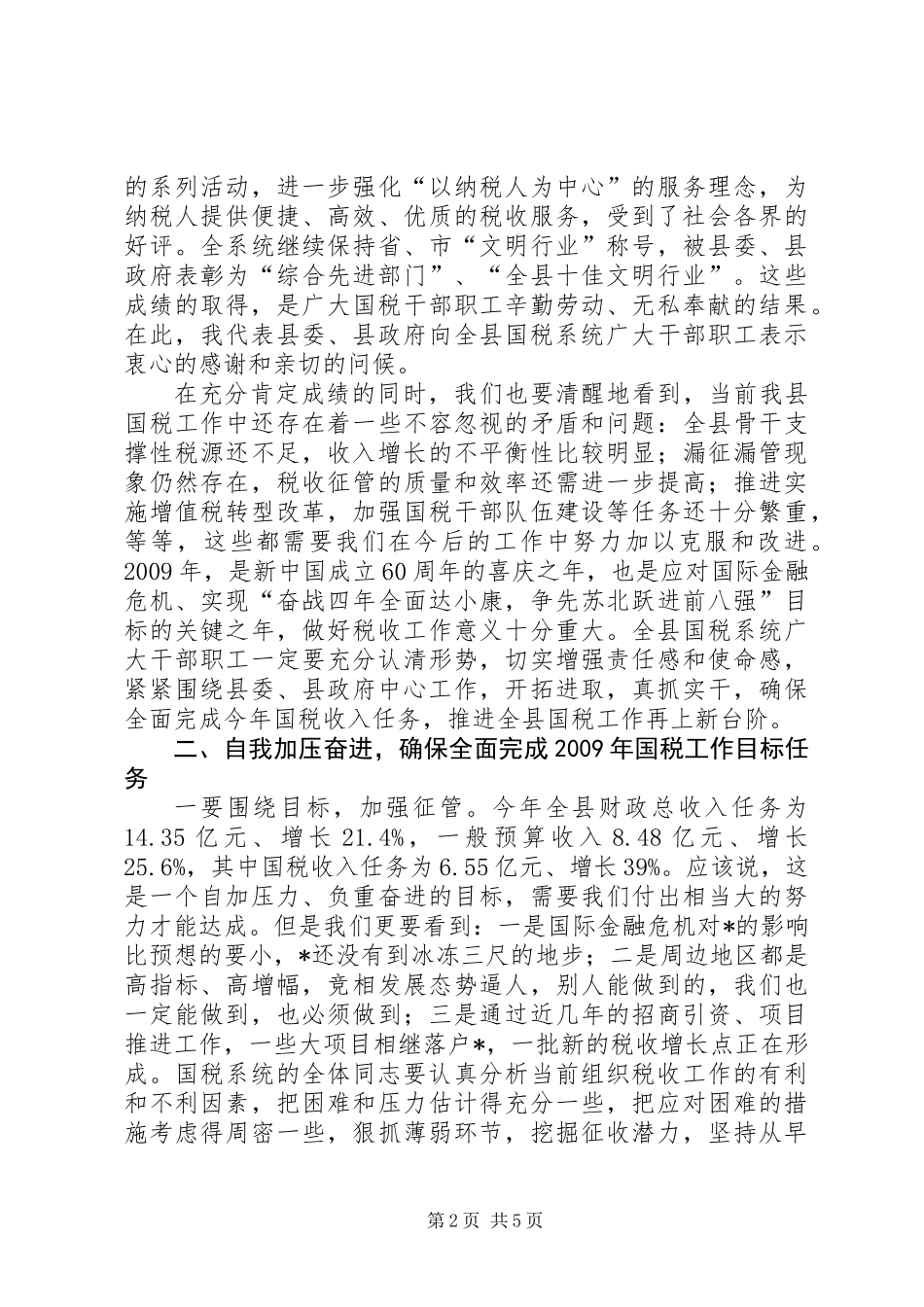 的系列活动，进一步强化“以纳税人为中心”的服务理念，为纳税人提供便捷、高效、优质的税收服务，受到了社会各界的好评。全系统继续保持省、市“文明行业”称号，被县委、县政府表彰为“综合先进部门”、“全县十佳文明行业”。这些成绩的取得，是广大国税干部职工辛勤劳动、无私奉献的结果。在此，我代表县委、县政府向全县国税系统广大干部职工表示衷心的感谢和亲切的问候。

在充分肯定成绩的同时，我们也要清醒地看到，当前我县国税工作中还存在着一些不容忽视的矛盾和问题：全县骨干支撑性税源还不足，收入增长的不平衡性比较明显；漏征漏管现象仍然存在，税收征管的质量和效率还需进一步提高；推进实施增值税转型改革，加强国税干部队伍建设等任务还十分繁重，等等，这些都需要我们在今后的工作中努力加以克服和改进。2009年，是新中国成立60周年的喜庆之年，也是应对国际金融危机、实现“奋战四年全面达小康，争先苏北跃进前八强”目标的关键之年，做好税收工作意义十分重大。全县国税系统广大干部职工一定要充分认清形势，切实增强责任感和使命感，紧紧围绕县委、县政府中心工作，开拓进取，真抓实干，确保全面完成今年国税收入任务，推进全县国税工作再上新台阶。

二、自我加压奋进，确保全面完成2009年国税工作目标任务

一要围绕目标，加强征管。今年全县财政总收入任务为14.35亿元、增长21.4%，一般预算收入8.48亿元、增长25.6%，其中国税收入任务为6.55亿元、增长39%。应该说，这是一个自加压力、负重奋进的目标，需要我们付出相当大的努力才能达成。但是我们更要看到：一是国际金融危机对*的影响比预想的要小，*还没有到冰冻三尺的地步；二是周边地区都是高指标、高增幅，竞相发展态势逼人，别人能做到的，我们也一定能做到，也必须做到；三是通过近几年的招商引资、项目推进工作，一些大项目相继落户*，一批新的税收增长点正在形成。国税系统的全体同志要认真分析当前组织税收工作的有利和不利因素，把困难和压力估计得充分一些，把应对困难的措施考虑得周密一些，狠抓薄弱环节，挖掘征收潜力，坚持从早

第2页 共5页